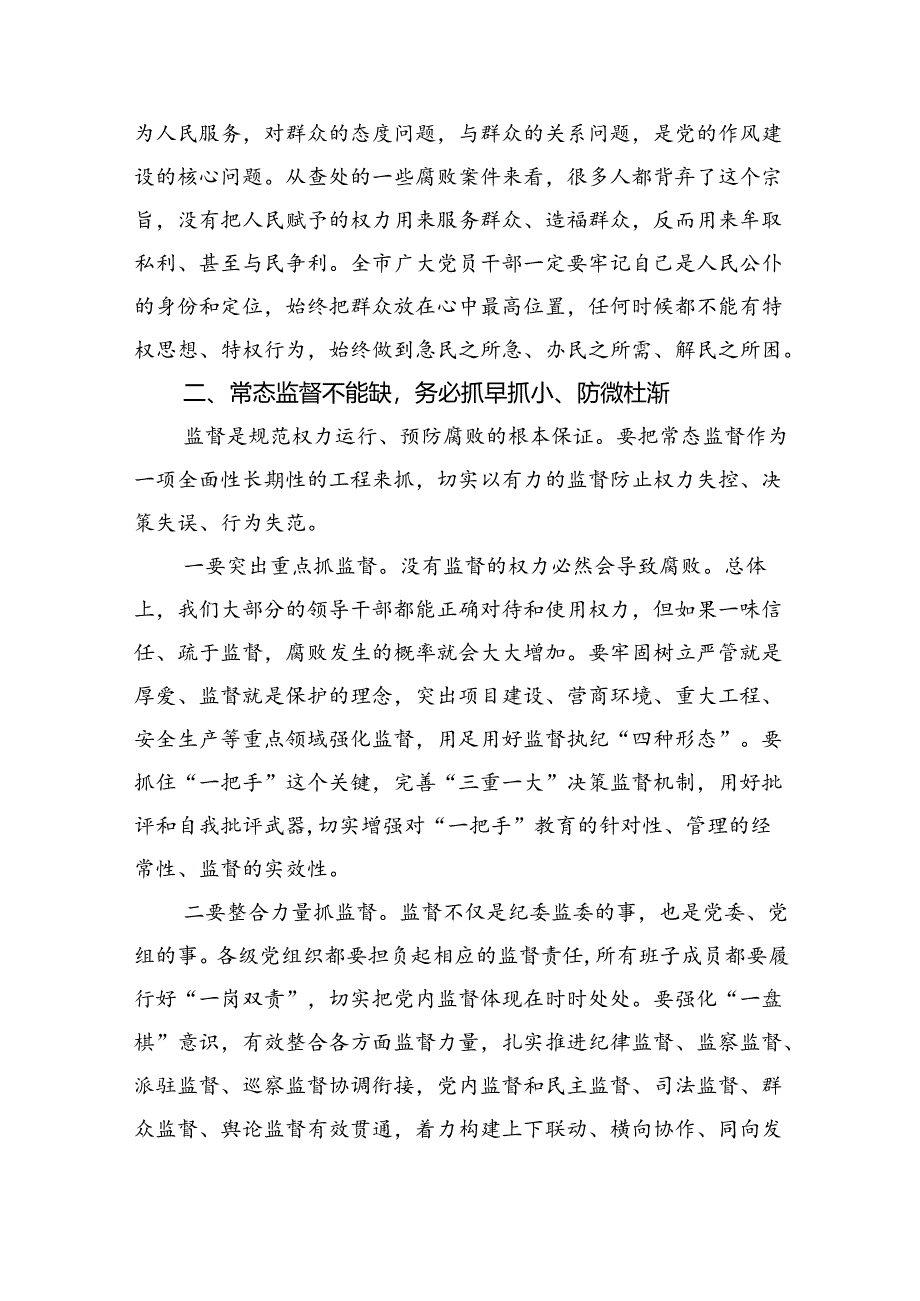 为人民服务，对群众的态度问题，与群众的关系问题，是党的作风建设的核心问题。从查处的一些腐败案件来看，很多人都背弃了这个宗旨，没有把人民赋予的权力用来服务群众、造福群众，反而用来牟取私利、甚至与民争利。全市广大党员干部一定要牢记自己是人民公仆的身份和定位，始终把群众放在心中最高位置，任何时候都不能有特权思想、特权行为，始终做到急民之所急、办民之所需、解民之所困。

二、常态监督不能缺，务必抓早抓小、防微杜渐

监督是规范权力运行、预防腐败的根本保证。要把常态监督作为一项全面性长期性的工程来抓，切实以有力的监督防止权力失控、决策失误、行为失范。

一要突出重点抓监督。没有监督的权力必然会导致腐败。总体上，我们大部分的领导干部都能正确对待和使用权力，但如果一味信任、疏于监督，腐败发生的概率就会大大增加。要牢固树立严管就是厚爱、监督就是保护的理念，突出项目建设、营商环境、重大工程、安全生产等重点领域强化监督，用足用好监督执纪“四种形态”。要抓住“一把手”这个关键，完善“三重一大”决策监督机制，用好批评和自我批评武器，切实增强对“一把手”教育的针对性、管理的经常性、监督的实效性。

二要整合力量抓监督。监督不仅是纪委监委的事，也是党委、党组的事。各级党组织都要担负起相应的监督责任，所有班子成员都要履行好“一岗双责”，切实把党内监督体现在时时处处。要强化“一盘棋”意识，有效整合各方面监督力量，扎实推进纪律监督、监察监督、派驻监督、巡察监督协调衔接，党内监督和民主监督、司法监督、群众监督、舆论监督有效贯通，着力构建上下联动、横向协作、同向发